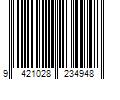 9 421028 234948